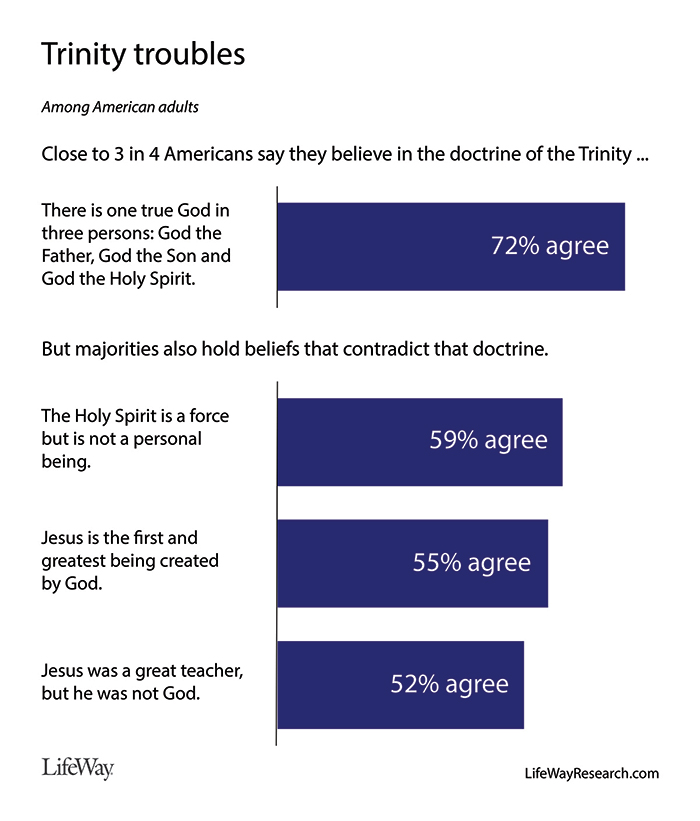 Trinity troubles

Among American adults

Close to 3 in 4 Americans say they believe in the doctrine of the Trinity ...

There is one true God in three persons: God the Father, God the Son and God the Holy Spirit.

72% agree

But majorities also hold beliefs that contradict that doctrine.

The Holy Spirit is a force but is not a personal being.

59% agree

Jesus is the first and greatest being created by God.

55% agree

Jesus was a great teacher, but he was not God.

52% agree

LifeWay

LifeWayResearch.com